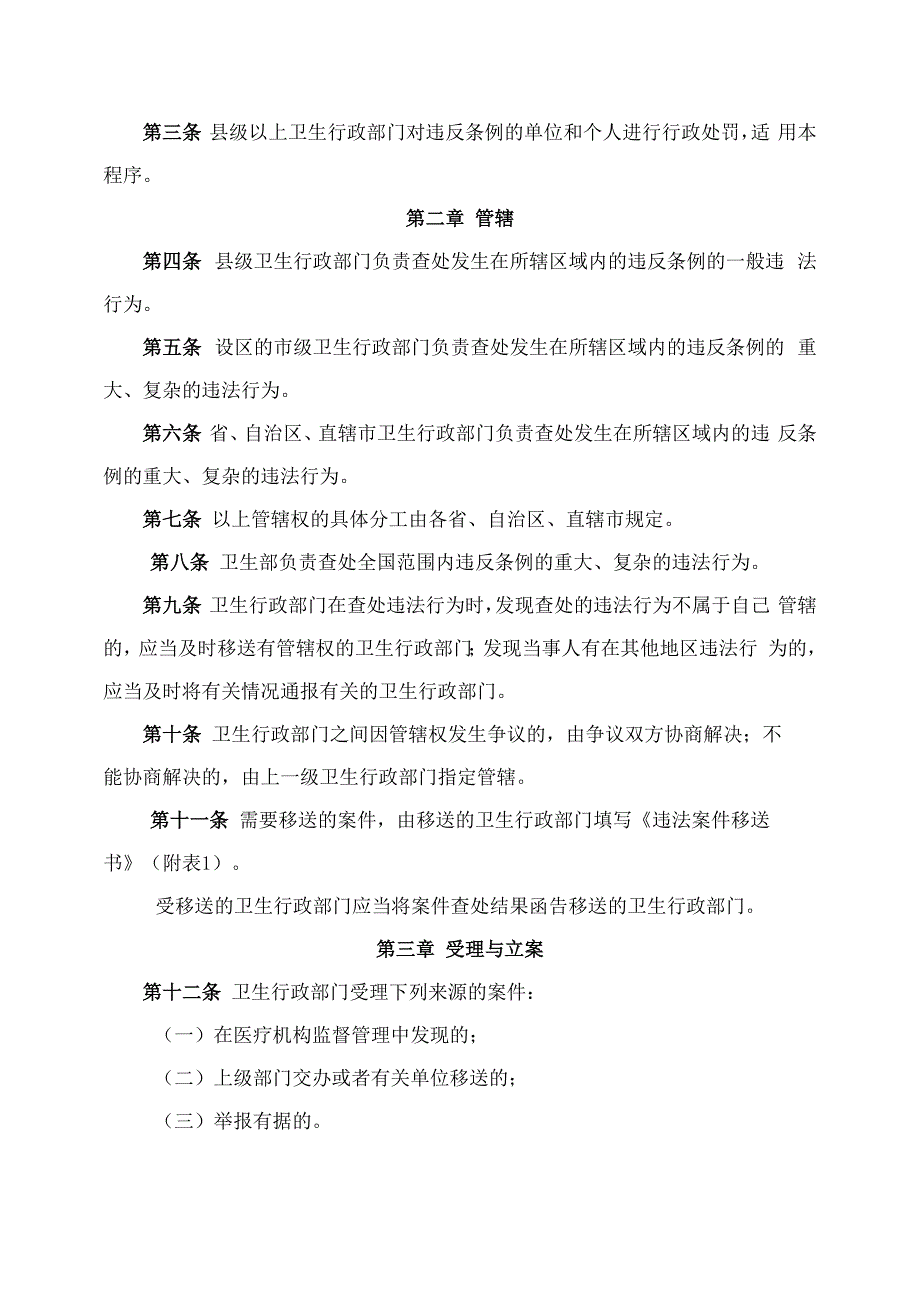 第三条 县级以上卫生行政部门对违反条例的单位和个人进行行政处罚，适 用本程序。

第二章 管辖

第四条 县级卫生行政部门负责查处发生在所辖区域内的违反条例的一般违 法行为。

第五条 设区的市级卫生行政部门负责查处发生在所辖区域内的违反条例的 重大、复杂的违法行为。

第六条 省、自治区、直辖市卫生行政部门负责查处发生在所辖区域内的违 反条例的重大、复杂的违法行为。

第七条 以上管辖权的具体分工由各省、自治区、直辖市规定。

第八条 卫生部负责查处全国范围内违反条例的重大、复杂的违法行为。

第九条 卫生行政部门在查处违法行为时，发现查处的违法行为不属于自己 管辖的，应当及时移送有管辖权的卫生行政部门；发现当事人有在其他地区违法行 为的，应当及时将有关情况通报有关的卫生行政部门。

第十条 卫生行政部门之间因管辖权发生争议的，由争议双方协商解决；不能协商解决的，由上一级卫生行政部门指定管辖。

第十一条 需要移送的案件，由移送的卫生行政部门填写《违法案件移送书》（附表1）。

受移送的卫生行政部门应当将案件查处结果函告移送的卫生行政部门。

第三章 受理与立案

第十二条 卫生行政部门受理下列来源的案件：

（一）在医疗机构监督管理中发现的；

（二）上级部门交办或者有关单位移送的；

（三）举报有据的。